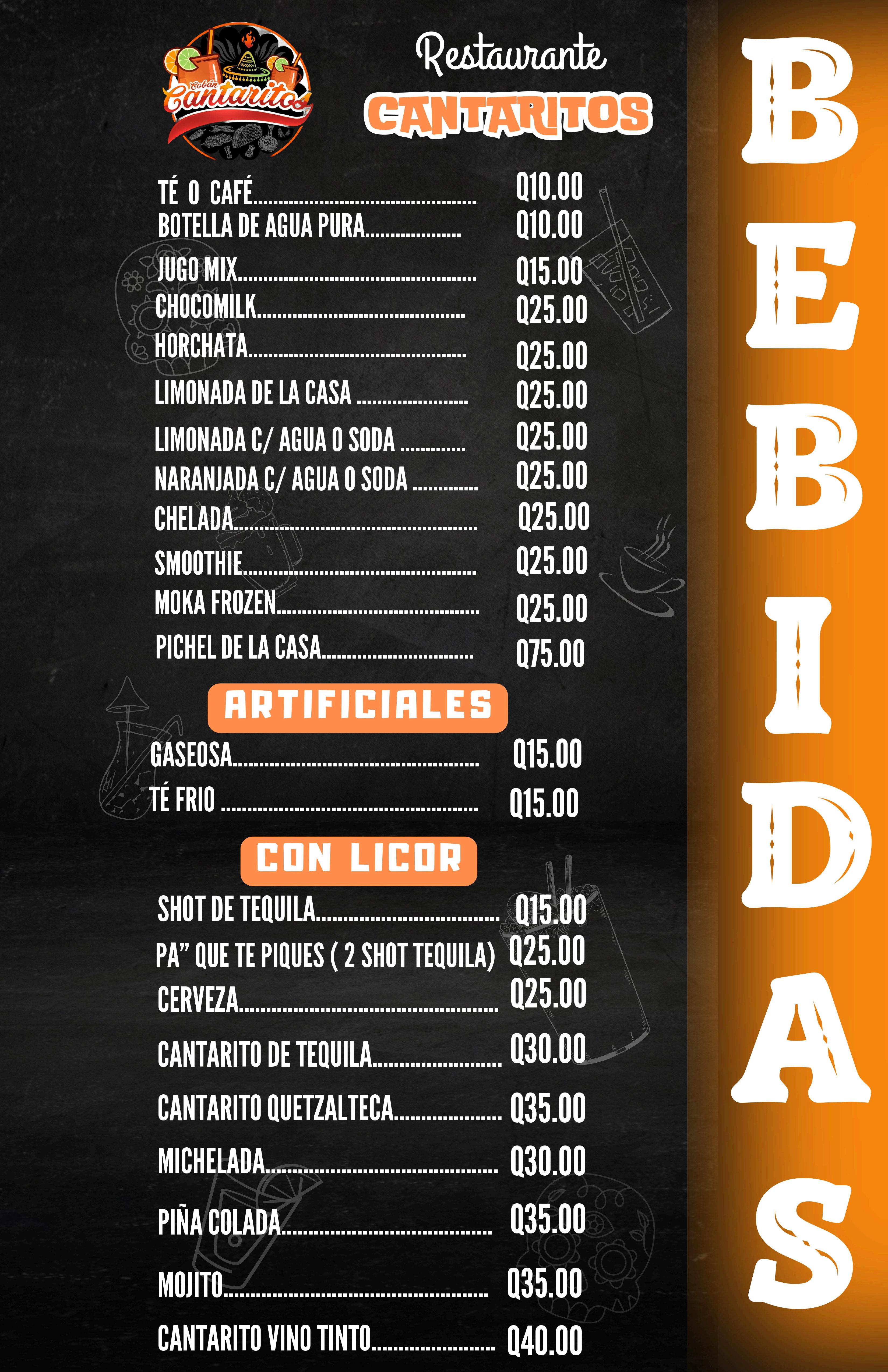 Cobán Cantaritos

Restaurante
CANTARITOS

TÉ O CAFÉ Q10.00
BOTELLA DE AGUA PURA Q10.00
JUGO MIX Q15.00
CHOCOMILK Q25.00
HORCHATA Q25.00
LIMONADA DE LA CASA Q25.00
LIMONADA C/ AGUA O SODA Q25.00
NARANJADA C/ AGUA O SODA Q25.00
CHELADA Q25.00
SMOOTHIE Q25.00
MOKA FROZEN Q25.00
PICHEL DE LA CASA Q75.00

ARTIFICIALES

GASEOSA Q15.00
TÉ FRIO Q15.00

CON LICOR

SHOT DE TEQUILA Q15.00
PA" QUE TE PIQUES ( 2 SHOT TEQUILA) Q25.00
CERVEZA Q25.00
CANTARITO DE TEQUILA Q30.00
CANTARITO QUETZALTECA Q35.00
MICHELADA Q30.00
PIÑA COLADA Q35.00
MOJITO Q35.00
CANTARITO VINO TINTO Q40.00

BEBIDAS